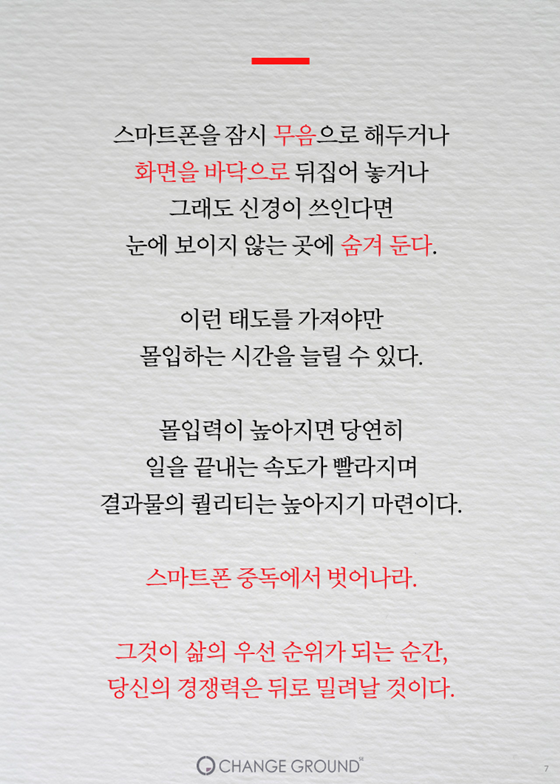 스마트폰을 잠시 무음으로 해두거나
화면을 바닥으로 뒤집어 놓거나
그래도 신경이 쓰인다면
눈에 보이지 않는 곳에 숨겨 둔다.

이런 태도를 가져야만
몰입하는 시간을 늘릴 수 있다.

몰입력이 높아지면 당연히
일을 끝내는 속도가 빨라지며
결과물의 퀄리티는 높아지기 마련이다.

스마트폰 중독에서 벗어나라.

그것이 삶의 우선 순위가 되는 순간,
당신의 경쟁력은 뒤로 밀려날 것이다.

CHANGE GROUND

7